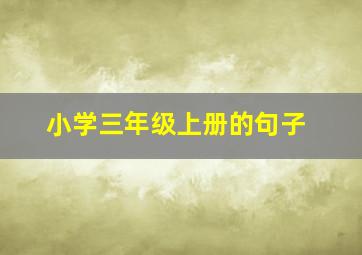 小学三年级上册的句子